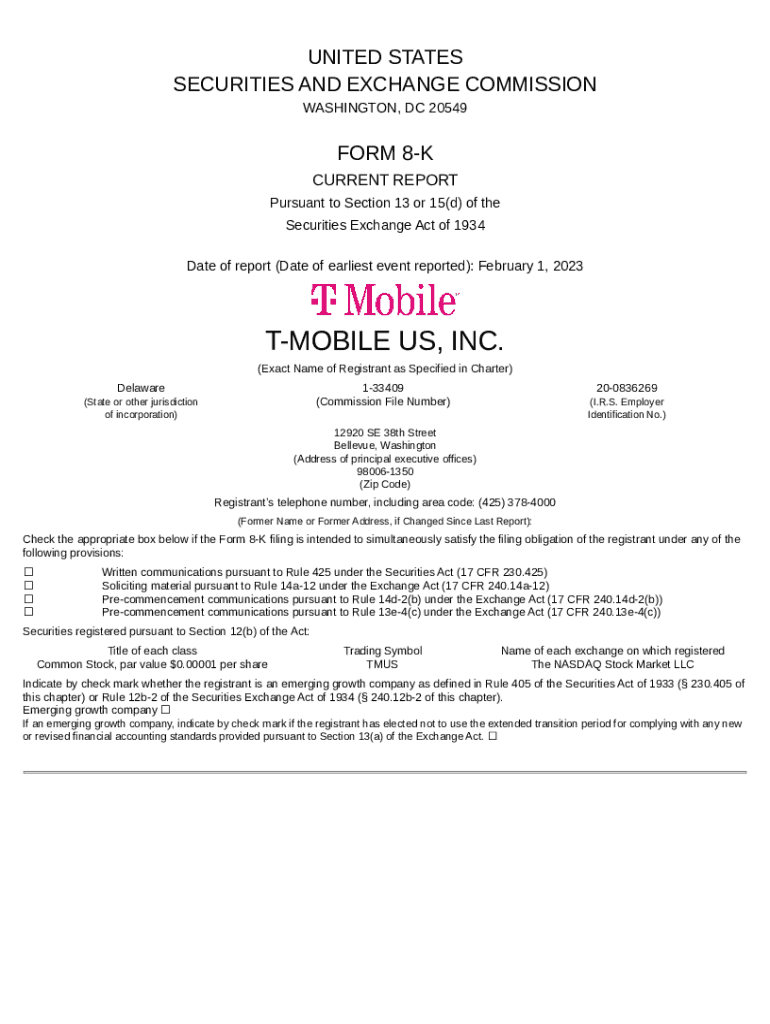 UNITED STATES
SECURITIES AND EXCHANGE COMMISSION
WASHINGTON, DC 20549

FORM 8-K
CURRENT REPORT
Pursuant to Section 13 or 15(d) of the
Securities Exchange Act of 1934

Date of report (Date of earliest event reported): February 1, 2023

T Mobile

T-MOBILE US, INC.
(Exact Name of Registrant as Specified in Charter)

| Delaware | 1-33409 | 20-0836269 |
|---|---|---|
| (State or other jurisdiction of incorporation) | (Commission File Number) | (I.R.S. Employer Identification No.) |

12920 SE 38th Street
Bellevue, Washington
(Address of principal executive offices)
98006-1350
(Zip Code)

Registrant's telephone number, including area code: (425) 378-4000

(Former Name or Former Address, if Changed Since Last Report):

Check the appropriate box below if the Form 8-K filing is intended to simultaneously satisfy the filing obligation of the registrant under any of the following provisions:
☐ Written communications pursuant to Rule 425 under the Securities Act (17 CFR 230.425)
☐ Soliciting material pursuant to Rule 14a-12 under the Exchange Act (17 CFR 240.14a-12)
☐ Pre-commencement communications pursuant to Rule 14d-2(b) under the Exchange Act (17 CFR 240.14d-2(b))
☐ Pre-commencement communications pursuant to Rule 13e-4(c) under the Exchange Act (17 CFR 240.13e-4(c))

Securities registered pursuant to Section 12(b) of the Act:

| Title of each class | Trading Symbol | Name of each exchange on which registered |
|---|---|---|
| Common Stock, par value $0.00001 per share | TMUS | The NASDAQ Stock Market LLC |

Indicate by check mark whether the registrant is an emerging growth company as defined in Rule 405 of the Securities Act of 1933 (§ 230.405 of this chapter) or Rule 12b-2 of the Securities Exchange Act of 1934 (§ 240.12b-2 of this chapter).
Emerging growth company ☐
If an emerging growth company, indicate by check mark if the registrant has elected not to use the extended transition period for complying with any new or revised financial accounting standards provided pursuant to Section 13(a) of the Exchange Act. ☐